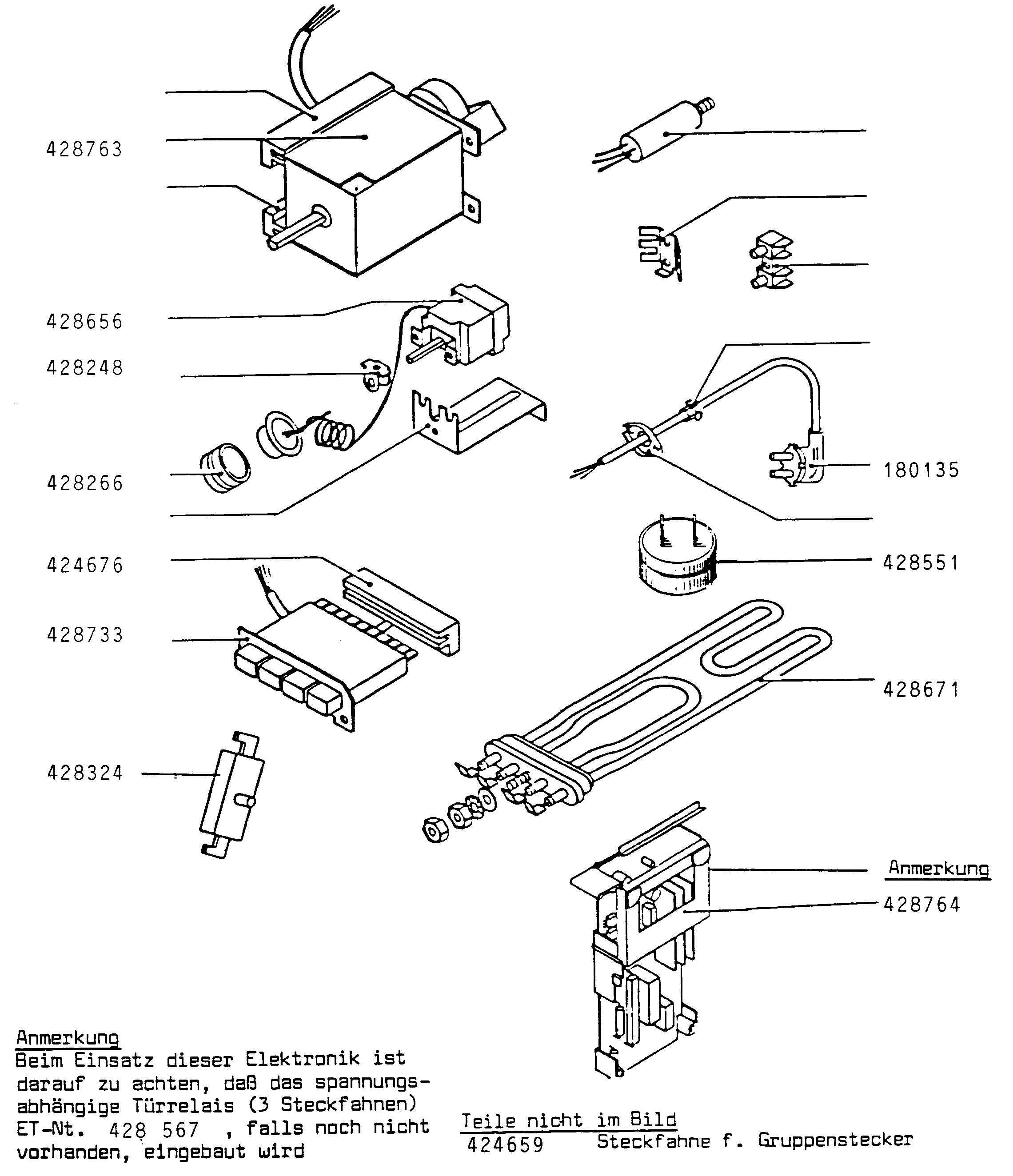 428763

428656

428248

428266

424676

428733

428324

180135

428551

428671

Anmerkung

428764

Anmerkung
Beim Einsatz dieser Elektronik ist darauf zu achten, daß das spannungsabhängige Türrelais (3 Steckfahnen) ET-Nt. 428 567 , falls noch nicht vorhanden, eingebaut wird

Teile nicht im Bild
424659 Steckfahne f. Gruppenstecker